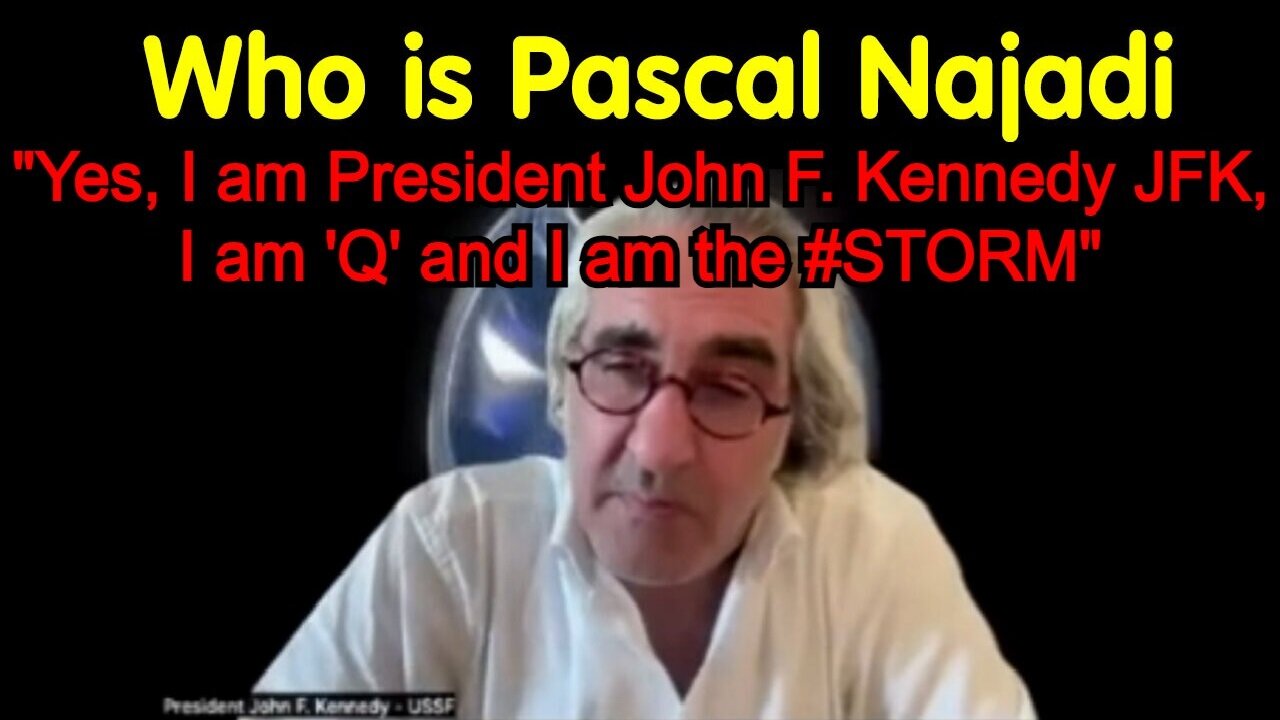 Who is Pascal Najadi
"Yes, I am President John F. Kennedy JFK, I am 'Q' and I am the #STORM"

President John F. Kennedy - USSF